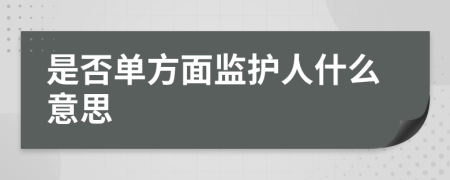 是否单方面监护人什么意思